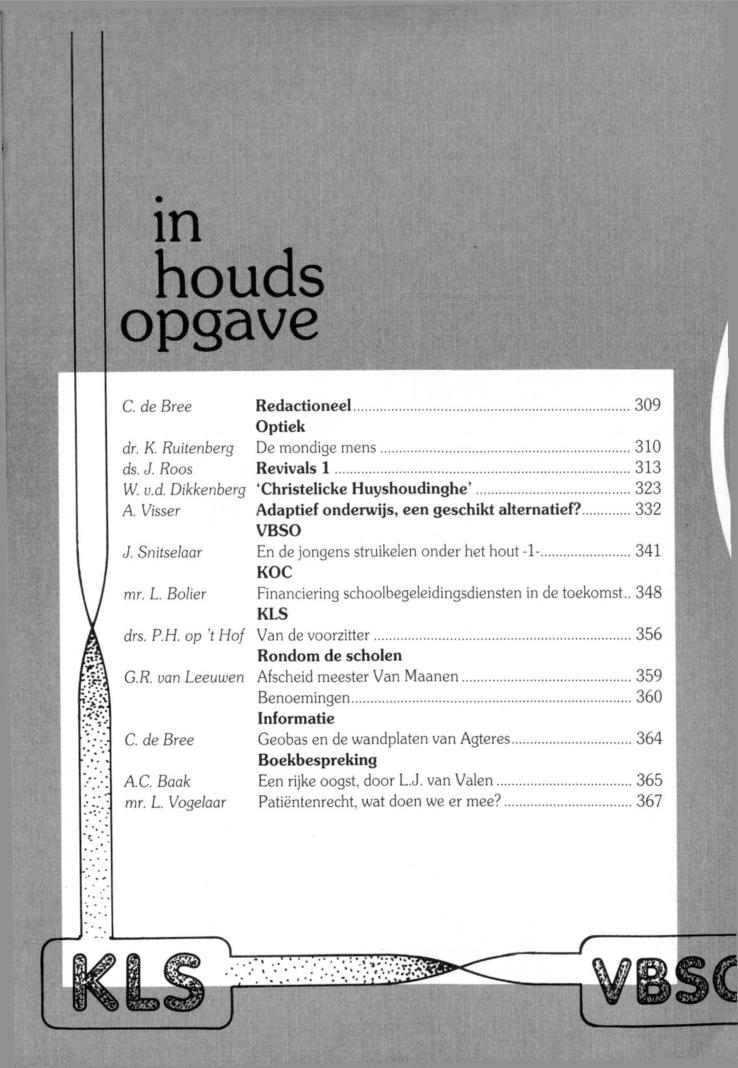 in
houds
opgave

| | | |
|---|---|---|
| C. de Bree | **Redactioneel** | 309 |
| | **Optiek** | |
| dr. K. Ruitenberg | De mondige mens | 310 |
| ds. J. Roos | **Revivals 1** | 313 |
| W. v.d. Dikkenberg | **'Christelicke Huyshoudinghe'** | 323 |
| A. Visser | **Adaptief onderwijs, een geschikt alternatief?** | 332 |
| | **VBSO** | |
| J. Snitselaar | En de jongens struikelen onder het hout -1- | 341 |
| | **KOC** | |
| mr. L. Bolier | Financiering schoolbegeleidingsdiensten in de toekomst | 348 |
| | **KLS** | |
| drs. P.H. op 't Hof | Van de voorzitter | 356 |
| | **Rondom de scholen** | |
| G.R. van Leeuwen | Afscheid meester Van Maanen | 359 |
| | Benoemingen | 360 |
| | **Informatie** | |
| C. de Bree | Geobas en de wandplaten van Agteres | 364 |
| | **Boekbespreking** | |
| A.C. Baak | Een rijke oogst, door L.J. van Valen | 365 |
| mr. L. Vogelaar | Patiëntenrecht, wat doen we er mee? | 367 |

KLS

VBSO